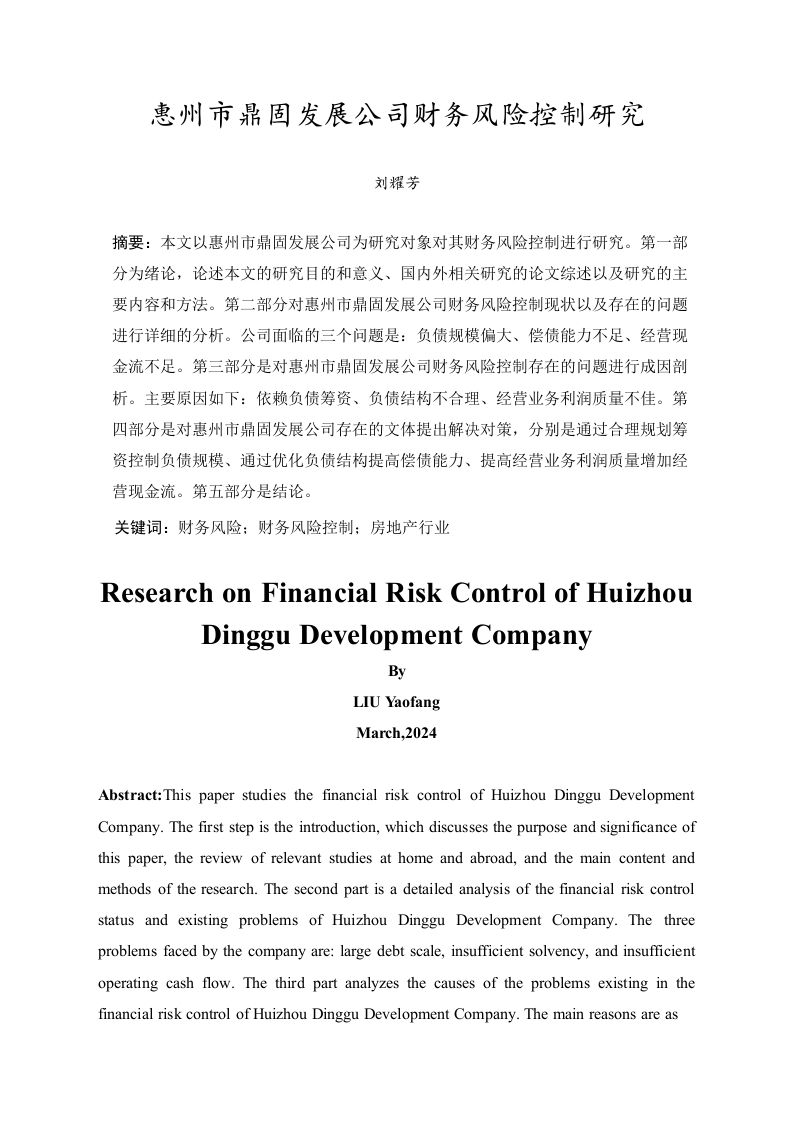 惠州市鼎固发展公司财务风险控制研究

刘耀芳

摘要：本文以惠州市鼎固发展公司为研究对象对其财务风险控制进行研究。第一部分为绪论，论述本文的研究目的和意义、国内外相关研究的论文综述以及研究的主要内容和方法。第二部分对惠州市鼎固发展公司财务风险控制现状以及存在的问题进行详细的分析。公司面临的三个问题是：负债规模偏大、偿债能力不足、经营现金流不足。第三部分是对惠州市鼎固发展公司财务风险控制存在的问题进行成因剖析。主要原因如下：依赖负债筹资、负债结构不合理、经营业务利润质量不佳。第四部分是对惠州市鼎固发展公司存在的文体提出解决对策，分别是通过合理规划筹资控制负债规模、通过优化负债结构提高偿债能力、提高经营业务利润质量增加经营现金流。第五部分是结论。

关键词：财务风险；财务风险控制；房地产行业

Research on Financial Risk Control of Huizhou Dinggu Development Company

By

LIU Yaofang

March,2024

Abstract:This paper studies the financial risk control of Huizhou Dinggu Development Company. The first step is the introduction, which discusses the purpose and significance of this paper, the review of relevant studies at home and abroad, and the main content and methods of the research. The second part is a detailed analysis of the financial risk control status and existing problems of Huizhou Dinggu Development Company. The three problems faced by the company are: large debt scale, insufficient solvency, and insufficient operating cash flow. The third part analyzes the causes of the problems existing in the financial risk control of Huizhou Dinggu Development Company. The main reasons are as